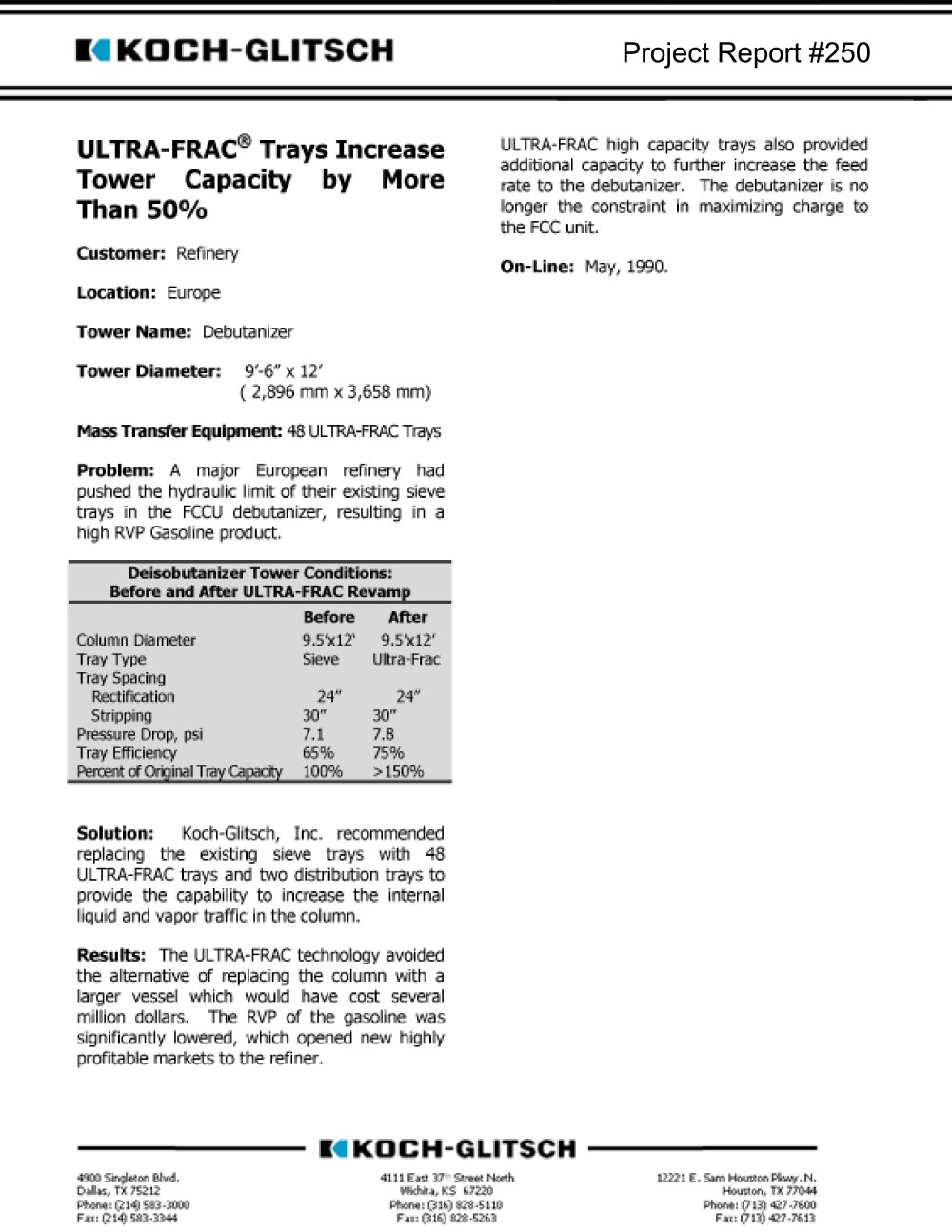 KOCH-GLITSCH

Project Report #250

ULTRA-FRAC® Trays Increase Tower Capacity by More Than 50%

Customer: Refinery

Location: Europe

Tower Name: Debutanizer

Tower Diameter: 9'-6" x 12'
( 2,896 mm x 3,658 mm)

Mass Transfer Equipment: 48 ULTRA-FRAC Trays

Problem: A major European refinery had pushed the hydraulic limit of their existing sieve trays in the FCCU debutanizer, resulting in a high RVP Gasoline product.

Deisobutanizer Tower Conditions:
Before and After ULTRA-FRAC Revamp

| | Before | After |
|---|---|---|
| Column Diameter | 9.5'x12' | 9.5'x12' |
| Tray Type | Sieve | Ultra-Frac |
| Tray Spacing | | |
| Rectification | 24" | 24" |
| Stripping | 30" | 30" |
| Pressure Drop, psi | 7.1 | 7.8 |
| Tray Efficiency | 65% | 75% |
| Percent of Original Tray Capacity | 100% | >150% |

Solution: Koch-Glitsch, Inc. recommended replacing the existing sieve trays with 48 ULTRA-FRAC trays and two distribution trays to provide the capability to increase the internal liquid and vapor traffic in the column.

Results: The ULTRA-FRAC technology avoided the alternative of replacing the column with a larger vessel which would have cost several million dollars. The RVP of the gasoline was significantly lowered, which opened new highly profitable markets to the refiner.

ULTRA-FRAC high capacity trays also provided additional capacity to further increase the feed rate to the debutanizer. The debutanizer is no longer the constraint in maximizing charge to the FCC unit.

On-Line: May, 1990.

KOCH-GLITSCH

4900 Singleton Blvd.
Dallas, TX 75212
Phone: (214) 583-3000
Fax: (214) 583-3344

4111 East 37th Street North
Wichita, KS 67220
Phone: (316) 828-5110
Fax: (316) 828-5263

12221 E. Sam Houston Pkwy. N.
Houston, TX 77044
Phone: (713) 427-7600
Fax: (713) 427-7613